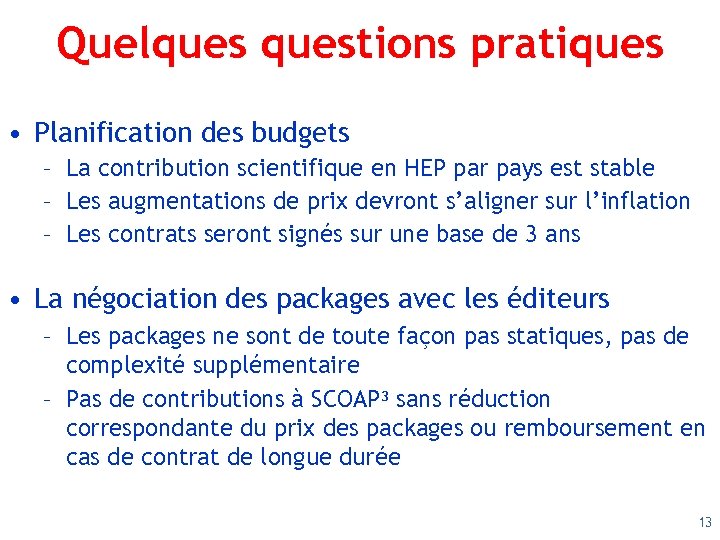 Quelques questions pratiques

• Planification des budgets
– La contribution scientifique en HEP par pays est stable
– Les augmentations de prix devront s'aligner sur l'inflation
– Les contrats seront signés sur une base de 3 ans

• La négociation des packages avec les éditeurs
– Les packages ne sont de toute façon pas statiques, pas de complexité supplémentaire
– Pas de contributions à SCOAP³ sans réduction correspondante du prix des packages ou remboursement en cas de contrat de longue durée

13